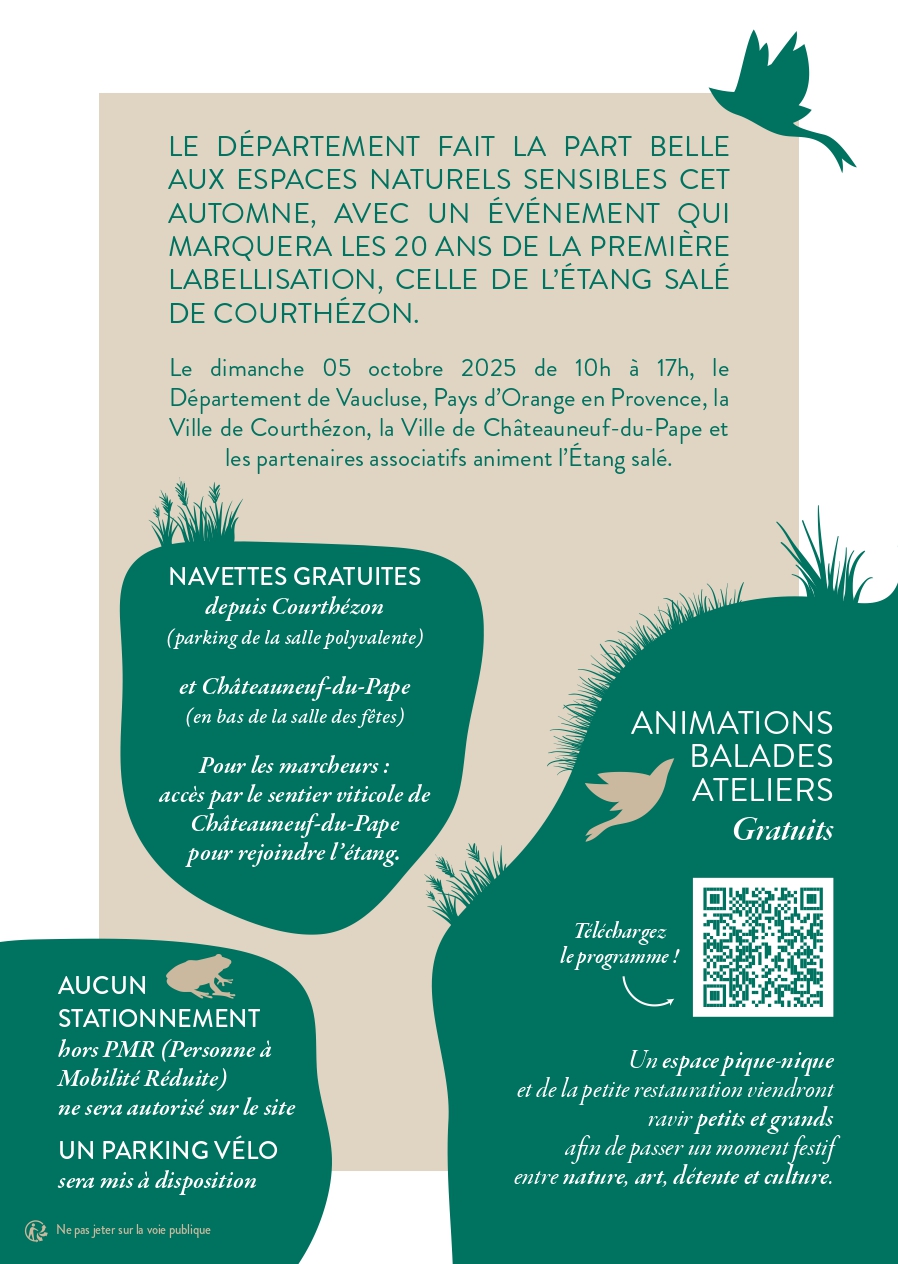 LE DÉPARTEMENT FAIT LA PART BELLE AUX ESPACES NATURELS SENSIBLES CET AUTOMNE, AVEC UN ÉVÉNEMENT QUI MARQUERA LES 20 ANS DE LA PREMIÈRE LABELLISATION, CELLE DE L'ÉTANG SALÉ DE COURTHÉZON.

Le dimanche 05 octobre 2025 de 10h à 17h, le Département de Vaucluse, Pays d'Orange en Provence, la Ville de Courthézon, la Ville de Châteauneuf-du-Pape et les partenaires associatifs animent l'Étang salé.

NAVETTES GRATUITES
depuis Courthézon
(parking de la salle polyvalente)

et Châteauneuf-du-Pape
(en bas de la salle des fêtes)

Pour les marcheurs : accès par le sentier viticole de Châteauneuf-du-Pape pour rejoindre l'étang.

ANIMATIONS
BALADES
ATELIERS
Gratuits

Téléchargez le programme !

AUCUN STATIONNEMENT
hors PMR (Personne à Mobilité Réduite) ne sera autorisé sur le site

UN PARKING VÉLO
sera mis à disposition

Un espace pique-nique et de la petite restauration viendront ravir petits et grands afin de passer un moment festif entre nature, art, détente et culture.

Ne pas jeter sur la voie publique